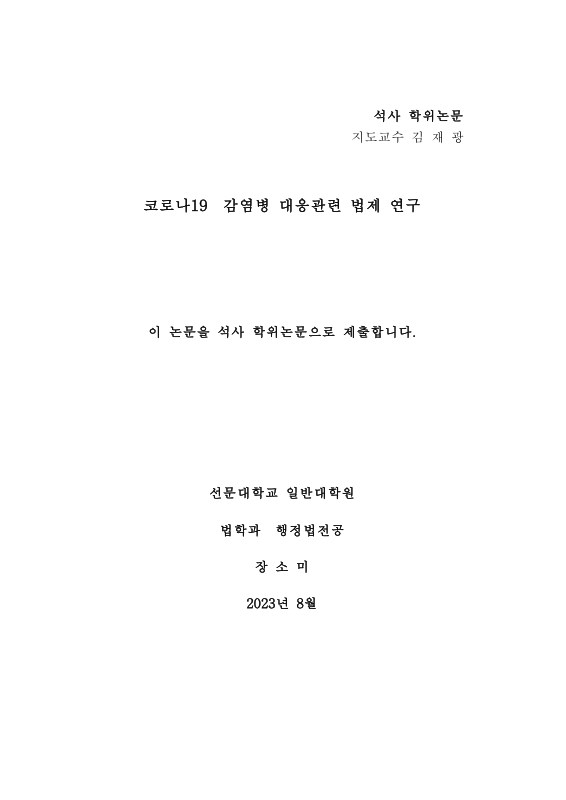 석사 학위논문
지도교수 김 재 광

코로나19 감염병 대응관련 법제 연구

이 논문을 석사 학위논문으로 제출합니다.

선문대학교 일반대학원

법학과 행정법전공

장 소 미

2023년 8월